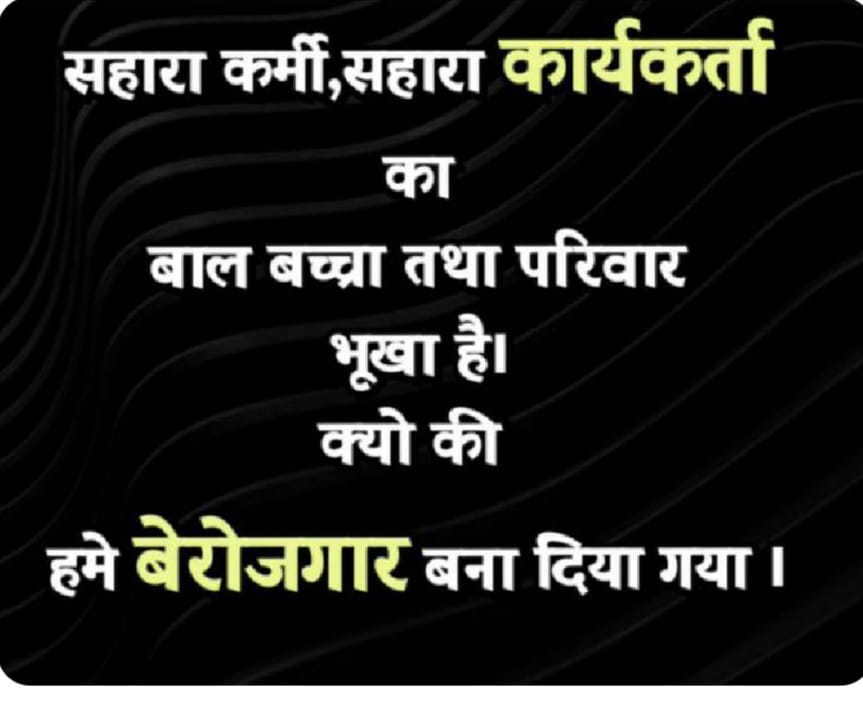 सहारा कर्मी,सहारा कार्यकर्ता
का
बाल बच्चा तथा परिवार
भूखा है।
क्यो की
हमे बेरोजगार बना दिया गया ।